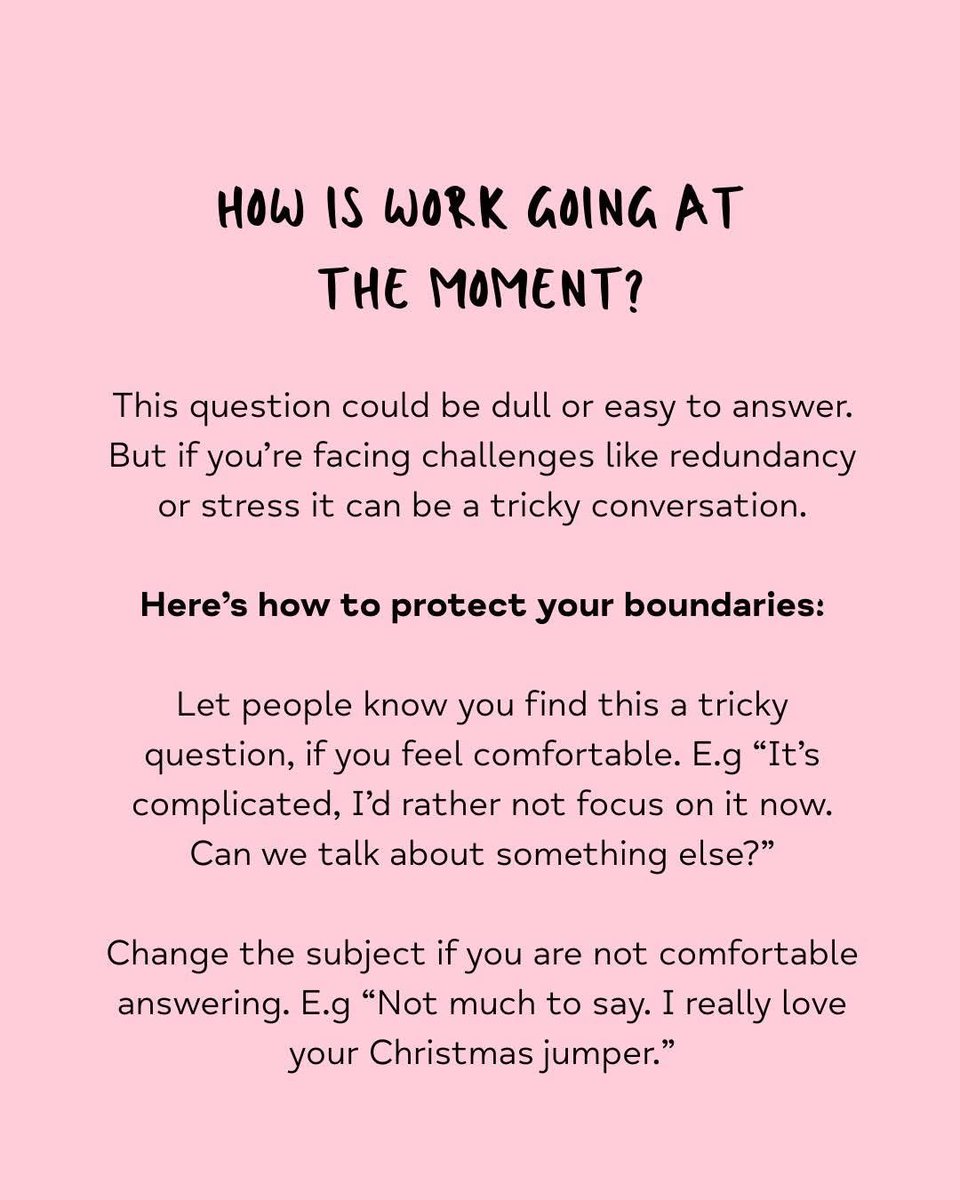 HOW IS WORK GOING AT THE MOMENT?

This question could be dull or easy to answer. But if you're facing challenges like redundancy or stress it can be a tricky conversation.

Here's how to protect your boundaries:

Let people know you find this a tricky question, if you feel comfortable. E.g "It's complicated, I'd rather not focus on it now. Can we talk about something else?"

Change the subject if you are not comfortable answering. E.g "Not much to say. I really love your Christmas jumper."